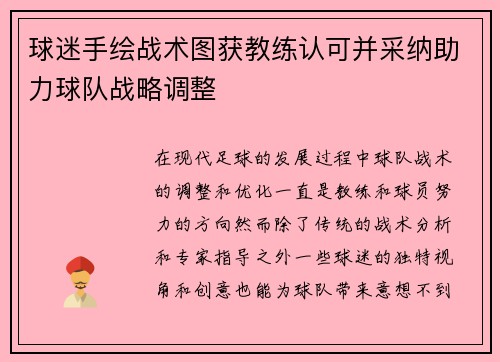 球迷手绘战术图获教练认可并采纳助力球队战略调整

在现代足球的发展过程中球队战术的调整和优化一直是教练和球员努力的方向然而除了传统的战术分析和专家指导之外一些球迷的独特视角和创意也能为球队带来意想不到